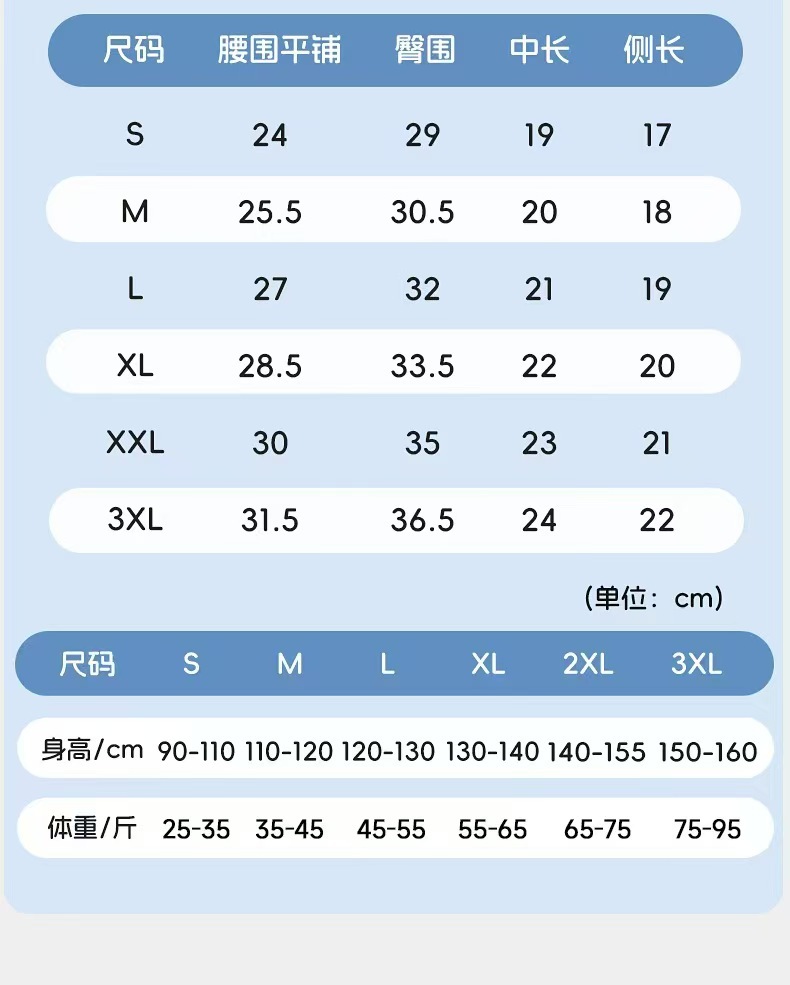 | 尺码 | 腰围平铺 | 臀围 | 中长 | 侧长 |
|---|---|---|---|---|
| S | 24 | 29 | 19 | 17 |
| M | 25.5 | 30.5 | 20 | 18 |
| L | 27 | 32 | 21 | 19 |
| XL | 28.5 | 33.5 | 22 | 20 |
| XXL | 30 | 35 | 23 | 21 |
| 3XL | 31.5 | 36.5 | 24 | 22 |

（单位：cm）

| 尺码 | S | M | L | XL | 2XL | 3XL |
|---|---|---|---|---|---|---|
| 身高/cm | 90-110 | 110-120 | 120-130 | 130-140 | 140-155 | 150-160 |
| 体重/斤 | 25-35 | 35-45 | 45-55 | 55-65 | 65-75 | 75-95 |